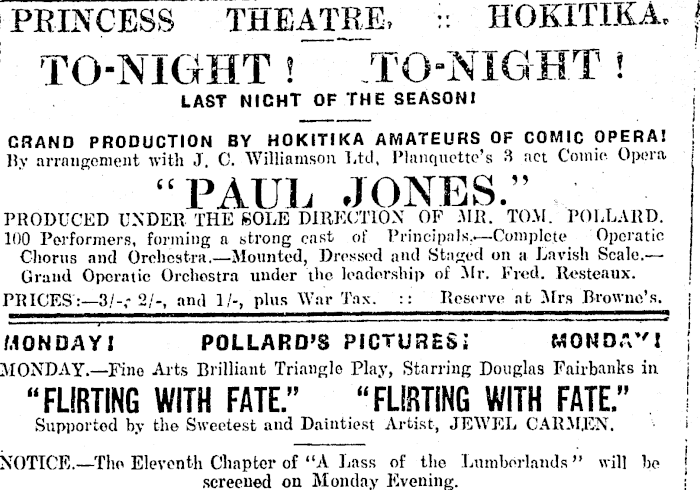 PRINCESS THEATRE, :: HOKITIKA.

TO-NIGHT! TO-NIGHT!

LAST NIGHT OF THE SEASON!

GRAND PRODUCTION BY HOKITIKA AMATEURS OF COMIC OPERA!

By arrangement with J. C. Williamson Ltd, Planquette's 3 act Comic Opera

"PAUL JONES."

PRODUCED UNDER THE SOLE DIRECTION OF MR. TOM. POLLARD. 100 Performers, forming a strong cast of Principals.—Complete Operatic Chorus and Orchestra.—Mounted, Dressed and Staged on a Lavish Scale.—Grand Operatic Orchestra under the leadership of Mr. Fred. Resteaux.

PRICES:—3/-, 2/-, and 1/-, plus War Tax. :: Reserve at Mrs Browne's.

MONDAY! POLLARD'S PICTURES! MONDAY!

MONDAY.—Fine Arts Brilliant Triangle Play, Starring Douglas Fairbanks in

"FLIRTING WITH FATE." "FLIRTING WITH FATE."

Supported by the Sweetest and Daintiest Artist, JEWEL CARMEN.

NOTICE.—The Eleventh Chapter of "A Lass of the Lumberlands" will be screened on Monday Evening.